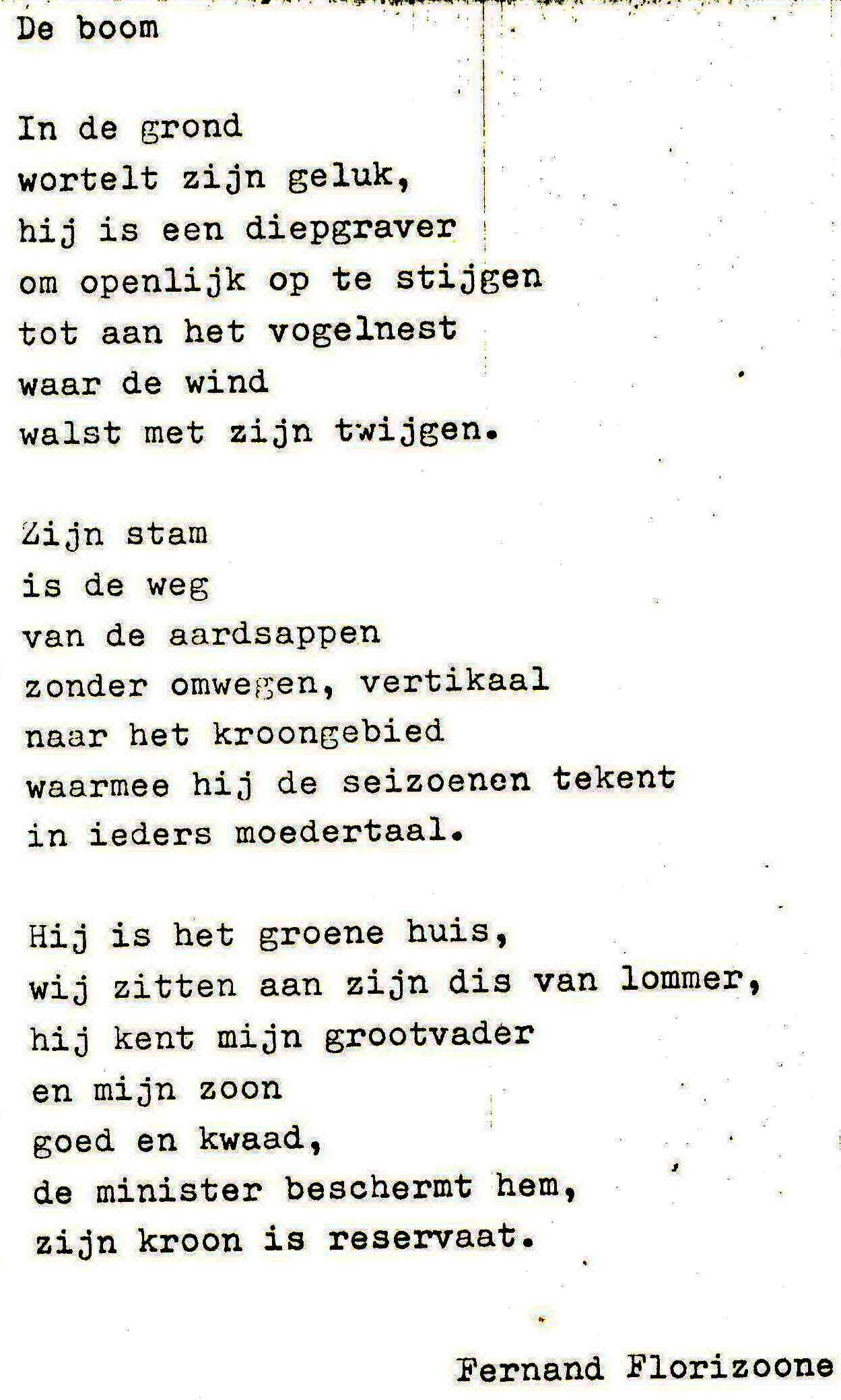 De boom

In de grond
wortelt zijn geluk,
hij is een diepgraver
om openlijk op te stijgen
tot aan het vogelnest
waar de wind
walst met zijn twijgen.

Zijn stam
is de weg
van de aardsappen
zonder omwegen, vertikaal
naar het kroongebied
waarmee hij de seizoenen tekent
in ieders moedertaal.

Hij is het groene huis,
wij zitten aan zijn dis van lommer,
hij kent mijn grootvader
en mijn zoon
goed en kwaad,
de minister beschermt hem,
zijn kroon is reservaat.

Fernand Florizoone